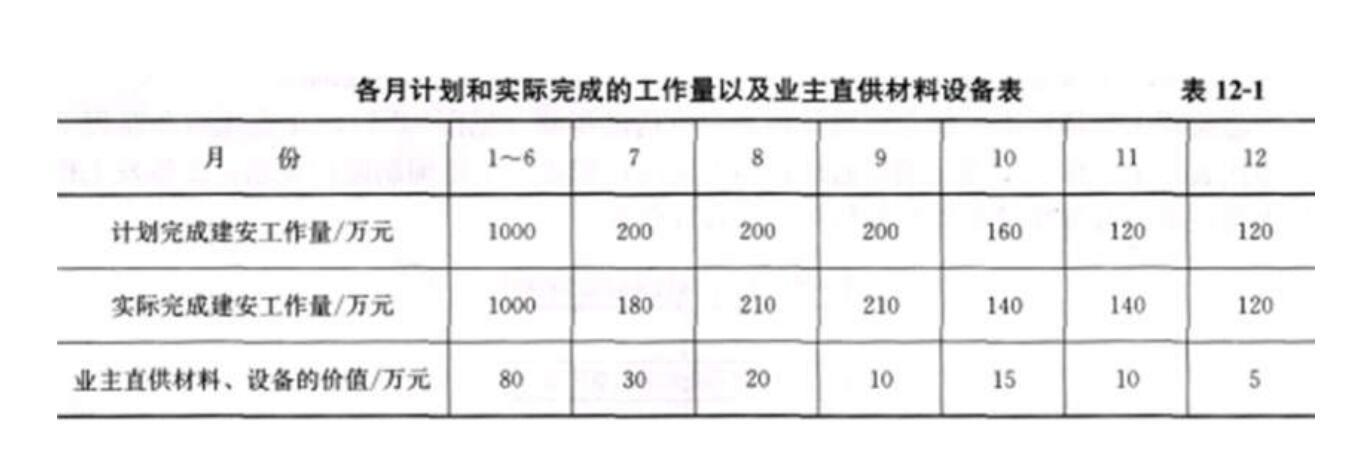 各月计划和实际完成的工作量以及业主直供材料设备表 表12-1

| 月 份 | 1~6 | 7 | 8 | 9 | 10 | 11 | 12 |
|---|---|---|---|---|---|---|---|
| 计划完成建安工作量/万元 | 1000 | 200 | 200 | 200 | 160 | 120 | 120 |
| 实际完成建安工作量/万元 | 1000 | 180 | 210 | 210 | 140 | 140 | 120 |
| 业主直供材料、设备的价值/万元 | 80 | 30 | 20 | 10 | 15 | 10 | 5 |